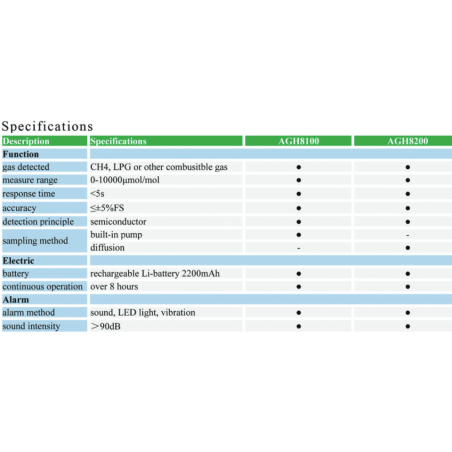 Specifications

| Description | Specifications | AGH8100 | AGH8200 |
|---|---|---|---|
| **Function** | | | |
| gas detected | CH4, LPG or other combusitble gas | ● | ● |
| measure range | 0-10000μmol/mol | ● | ● |
| response time | <5s | ● | ● |
| accuracy | ≤±5%FS | ● | ● |
| detection principle | semiconductor | ● | ● |
| sampling method | built-in pump | ● | - |
| | diffusion | - | ● |
| **Electric** | | | |
| battery | rechargeable Li-battery 2200mAh | ● | ● |
| continuous operation | over 8 hours | ● | ● |
| **Alarm** | | | |
| alarm method | sound, LED light, vibration | ● | ● |
| sound intensity | ＞90dB | ● | ● |